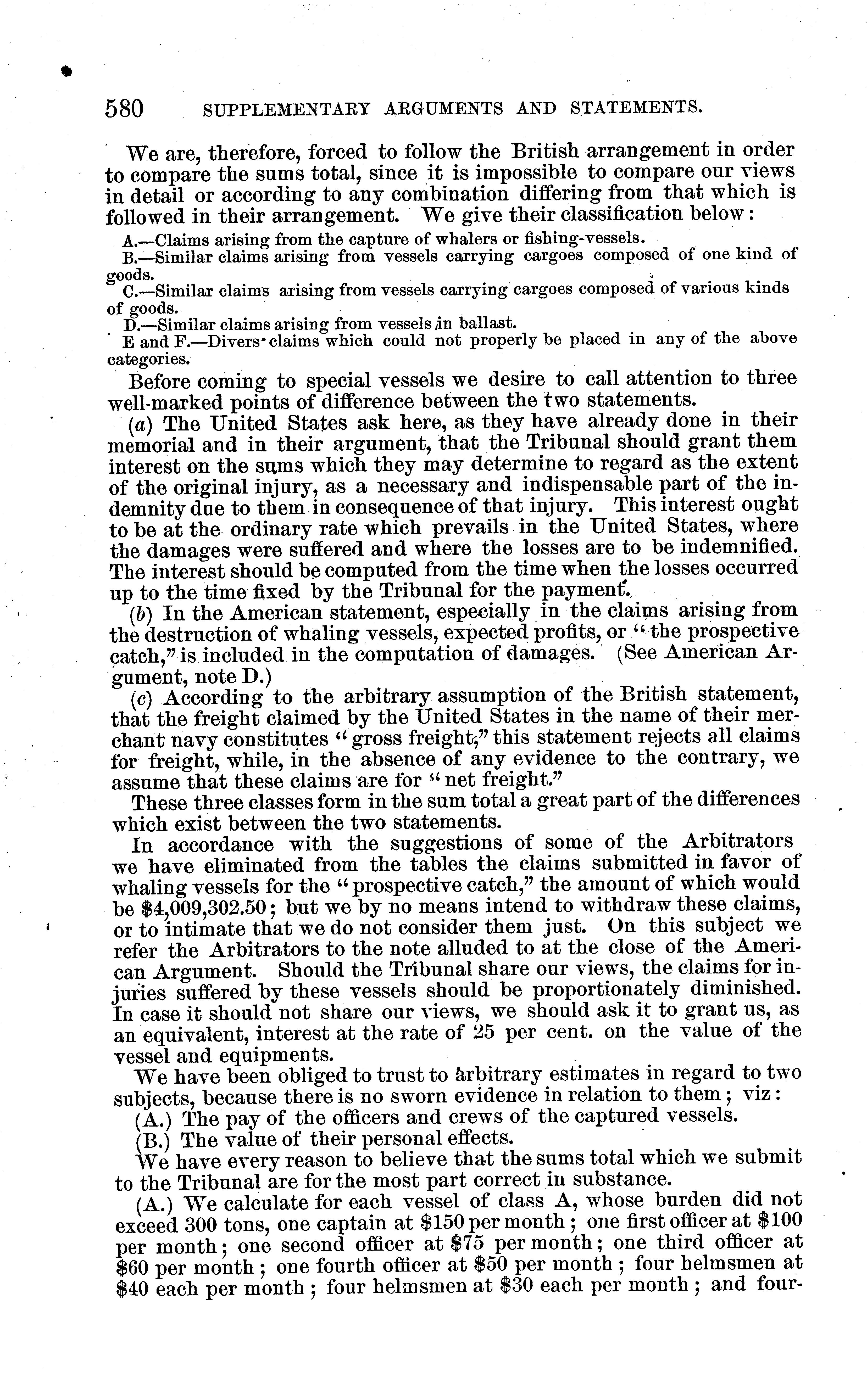 580 SUPPLEMENTARY ARGUMENTS AND STATEMENTS.

We are, therefore, forced to follow the British arrangement in order to compare the sums total, since it is impossible to compare our views in detail or according to any combination differing from that which is followed in their arrangement. We give their classification below:

A.—Claims arising from the capture of whalers or fishing-vessels.

B.—Similar claims arising from vessels carrying cargoes composed of one kind of goods.

C.—Similar claims arising from vessels carrying cargoes composed of various kinds of goods.

D.—Similar claims arising from vessels in ballast.

E and F.—Divers claims which could not properly be placed in any of the above categories.

Before coming to special vessels we desire to call attention to three well-marked points of difference between the two statements.

(a) The United States ask here, as they have already done in their memorial and in their argument, that the Tribunal should grant them interest on the sums which they may determine to regard as the extent of the original injury, as a necessary and indispensable part of the indemnity due to them in consequence of that injury. This interest ought to be at the ordinary rate which prevails in the United States, where the damages were suffered and where the losses are to be indemnified. The interest should be computed from the time when the losses occurred up to the time fixed by the Tribunal for the payment.

(b) In the American statement, especially in the claims arising from the destruction of whaling vessels, expected profits, or "the prospective catch," is included in the computation of damages. (See American Argument, note D.)

(c) According to the arbitrary assumption of the British statement, that the freight claimed by the United States in the name of their merchant navy constitutes "gross freight," this statement rejects all claims for freight, while, in the absence of any evidence to the contrary, we assume that these claims are for "net freight."

These three classes form in the sum total a great part of the differences which exist between the two statements.

In accordance with the suggestions of some of the Arbitrators we have eliminated from the tables the claims submitted in favor of whaling vessels for the "prospective catch," the amount of which would be $4,009,302.50; but we by no means intend to withdraw these claims, or to intimate that we do not consider them just. On this subject we refer the Arbitrators to the note alluded to at the close of the American Argument. Should the Tribunal share our views, the claims for injuries suffered by these vessels should be proportionately diminished. In case it should not share our views, we should ask it to grant us, as an equivalent, interest at the rate of 25 per cent. on the value of the vessel and equipments.

We have been obliged to trust to arbitrary estimates in regard to two subjects, because there is no sworn evidence in relation to them; viz:

(A.) The pay of the officers and crews of the captured vessels.

(B.) The value of their personal effects.

We have every reason to believe that the sums total which we submit to the Tribunal are for the most part correct in substance.

(A.) We calculate for each vessel of class A, whose burden did not exceed 300 tons, one captain at $150 per month; one first officer at $100 per month; one second officer at $75 per month; one third officer at $60 per month; one fourth officer at $50 per month; four helmsmen at $40 each per month; four helmsmen at $30 each per month; and four-